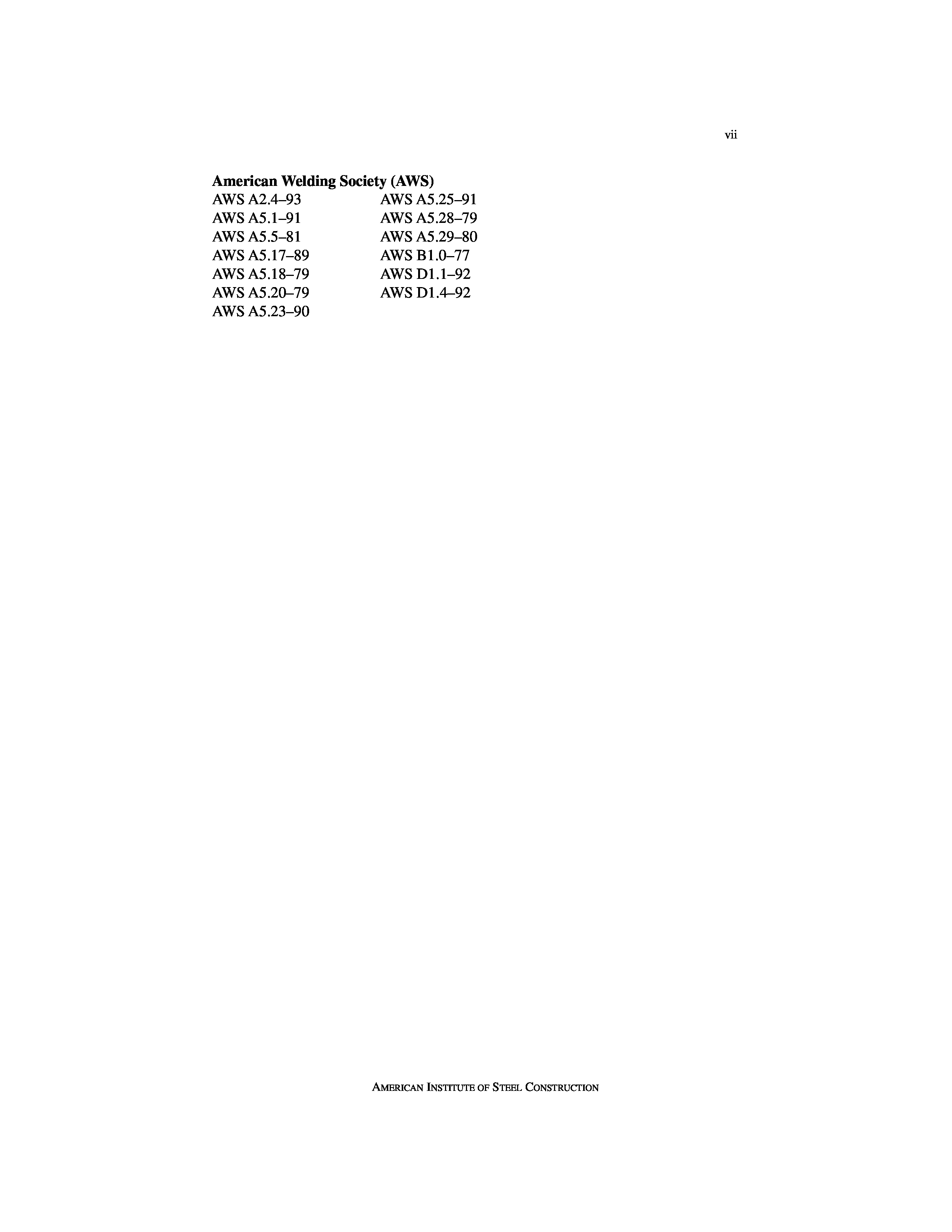 vii

American Welding Society (AWS)

AWS A2.4–93
AWS A5.1–91
AWS A5.5–81
AWS A5.17–89
AWS A5.18–79
AWS A5.20–79
AWS A5.23–90

AWS A5.25–91
AWS A5.28–79
AWS A5.29–80
AWS B1.0–77
AWS D1.1–92
AWS D1.4–92

AMERICAN INSTITUTE OF STEEL CONSTRUCTION